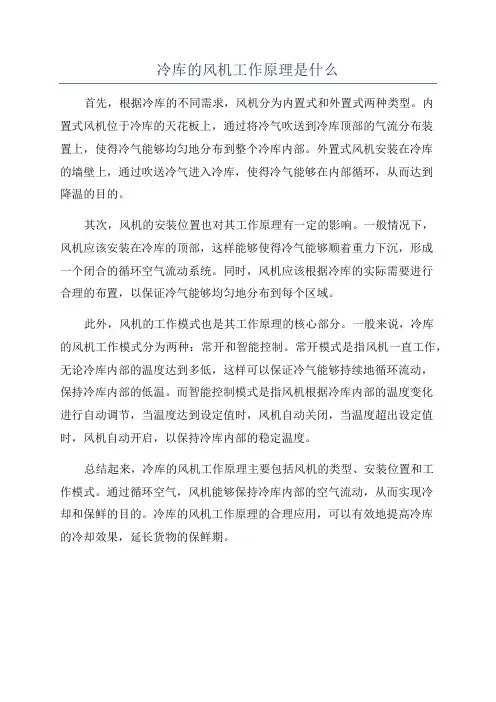 冷库的风机工作原理是什么

首先，根据冷库的不同需求，风机分为内置式和外置式两种类型。内置式风机位于冷库的天花板上，通过将冷气吹送到冷库顶部的气流分布装置上，使得冷气能够均匀地分布到整个冷库内部。外置式风机安装在冷库的墙壁上，通过吹送冷气进入冷库，使得冷气能够在内部循环，从而达到降温的目的。

其次，风机的安装位置也对其工作原理有一定的影响。一般情况下，风机应该安装在冷库的顶部，这样能够使得冷气能够顺着重力下沉，形成一个闭合的循环空气流动系统。同时，风机应该根据冷库的实际需要进行合理的布置，以保证冷气能够均匀地分布到每个区域。

此外，风机的工作模式也是其工作原理的核心部分。一般来说，冷库的风机工作模式分为两种：常开和智能控制。常开模式是指风机一直工作，无论冷库内部的温度达到多低，这样可以保证冷气能够持续地循环流动，保持冷库内部的低温。而智能控制模式是指风机根据冷库内部的温度变化进行自动调节，当温度达到设定值时，风机自动关闭，当温度超出设定值时，风机自动开启，以保持冷库内部的稳定温度。

总结起来，冷库的风机工作原理主要包括风机的类型、安装位置和工作模式。通过循环空气，风机能够保持冷库内部的空气流动，从而实现冷却和保鲜的目的。冷库的风机工作原理的合理应用，可以有效地提高冷库的冷却效果，延长货物的保鲜期。